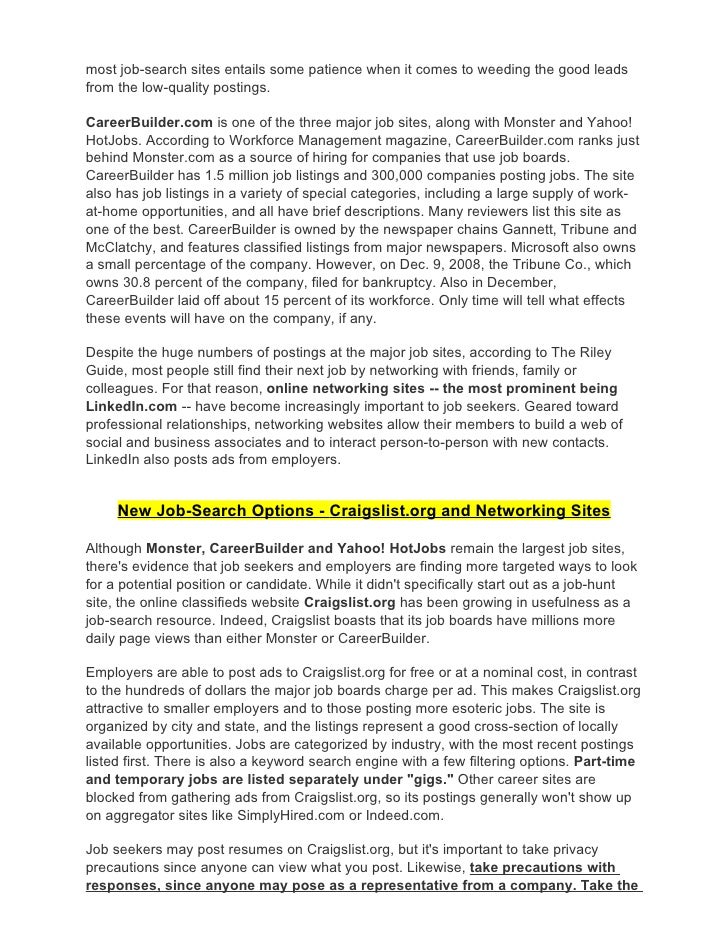 most job-search sites entails some patience when it comes to weeding the good leads from the low-quality postings.

CareerBuilder.com is one of the three major job sites, along with Monster and Yahoo! HotJobs. According to Workforce Management magazine, CareerBuilder.com ranks just behind Monster.com as a source of hiring for companies that use job boards. CareerBuilder has 1.5 million job listings and 300,000 companies posting jobs. The site also has job listings in a variety of special categories, including a large supply of work-at-home opportunities, and all have brief descriptions. Many reviewers list this site as one of the best. CareerBuilder is owned by the newspaper chains Gannett, Tribune and McClatchy, and features classified listings from major newspapers. Microsoft also owns a small percentage of the company. However, on Dec. 9, 2008, the Tribune Co., which owns 30.8 percent of the company, filed for bankruptcy. Also in December, CareerBuilder laid off about 15 percent of its workforce. Only time will tell what effects these events will have on the company, if any.

Despite the huge numbers of postings at the major job sites, according to The Riley Guide, most people still find their next job by networking with friends, family or colleagues. For that reason, online networking sites -- the most prominent being LinkedIn.com -- have become increasingly important to job seekers. Geared toward professional relationships, networking websites allow their members to build a web of social and business associates and to interact person-to-person with new contacts. LinkedIn also posts ads from employers.

New Job-Search Options - Craigslist.org and Networking Sites

Although Monster, CareerBuilder and Yahoo! HotJobs remain the largest job sites, there's evidence that job seekers and employers are finding more targeted ways to look for a potential position or candidate. While it didn't specifically start out as a job-hunt site, the online classifieds website Craigslist.org has been growing in usefulness as a job-search resource. Indeed, Craigslist boasts that its job boards have millions more daily page views than either Monster or CareerBuilder.

Employers are able to post ads to Craigslist.org for free or at a nominal cost, in contrast to the hundreds of dollars the major job boards charge per ad. This makes Craigslist.org attractive to smaller employers and to those posting more esoteric jobs. The site is organized by city and state, and the listings represent a good cross-section of locally available opportunities. Jobs are categorized by industry, with the most recent postings listed first. There is also a keyword search engine with a few filtering options. Part-time and temporary jobs are listed separately under "gigs." Other career sites are blocked from gathering ads from Craigslist.org, so its postings generally won't show up on aggregator sites like SimplyHired.com or Indeed.com.

Job seekers may post resumes on Craigslist.org, but it's important to take privacy precautions since anyone can view what you post. Likewise, take precautions with responses, since anyone may pose as a representative from a company. Take the